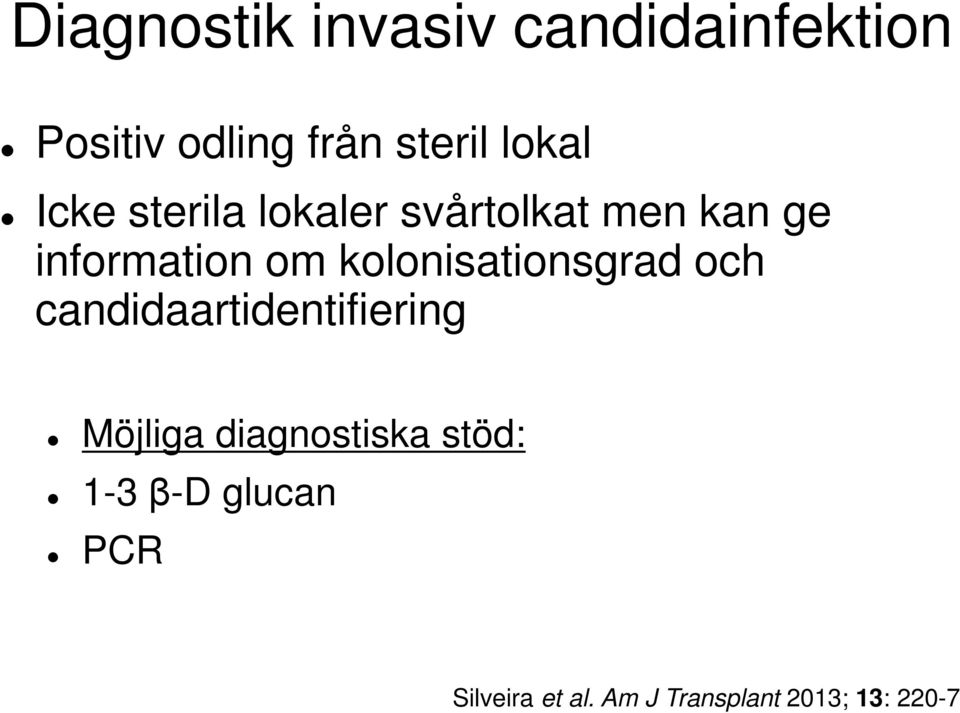 Diagnostik invasiv candidainfektion

- Positiv odling från steril lokal
- Icke sterila lokaler svårtolkat men kan ge information om kolonisationsgrad och candidaartidentifiering

- Möjliga diagnostiska stöd:
- 1-3 β-D glucan
- PCR

Silveira et al. Am J Transplant 2013; 13: 220-7